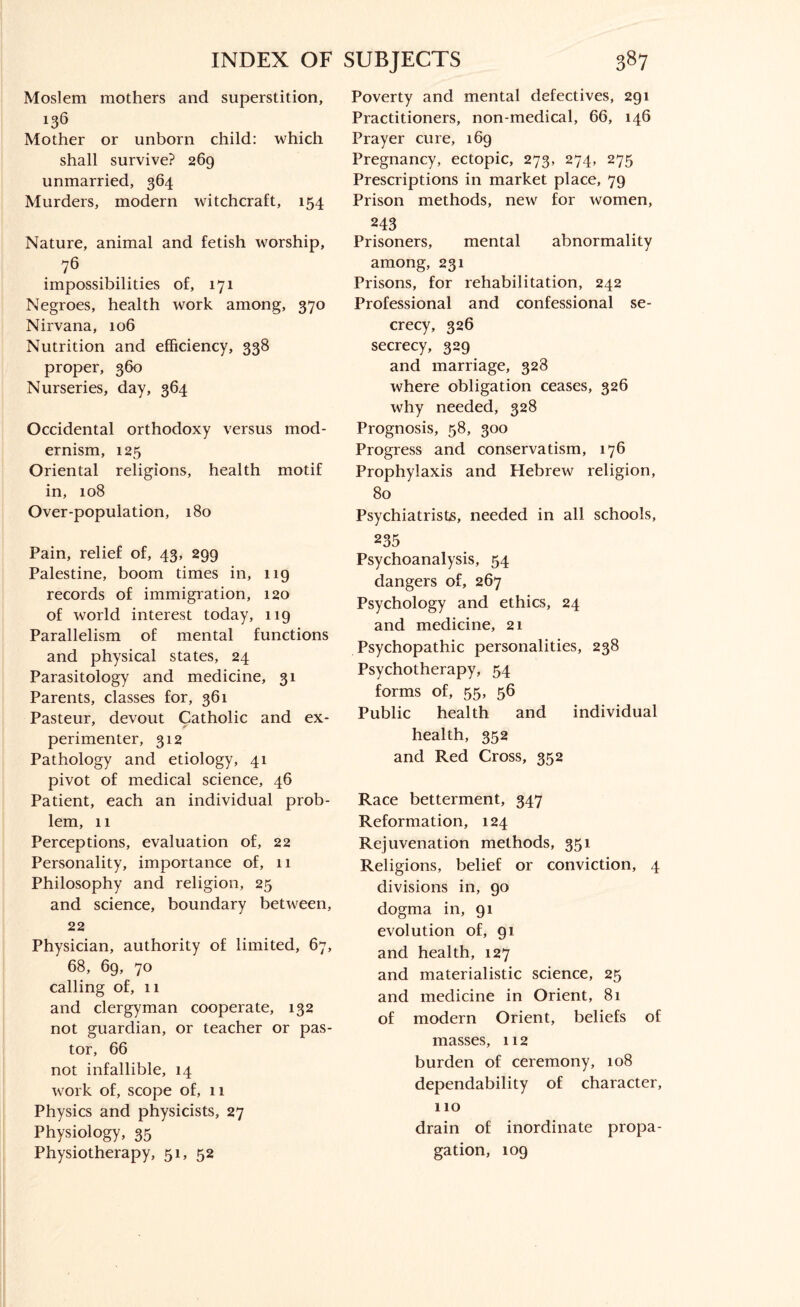 INDEX OF SUBJECTS 387

Moslem mothers and superstition, 136
Mother or unborn child: which shall survive? 269
unmarried, 364
Murders, modern witchcraft, 154

Nature, animal and fetish worship, 76
impossibilities of, 171
Negroes, health work among, 370
Nirvana, 106
Nutrition and efficiency, 338
proper, 360
Nurseries, day, 364

Occidental orthodoxy versus modernism, 125
Oriental religions, health motif in, 108
Over-population, 180

Pain, relief of, 43, 299
Palestine, boom times in, 119
records of immigration, 120
of world interest today, 119
Parallelism of mental functions and physical states, 24
Parasitology and medicine, 31
Parents, classes for, 361
Pasteur, devout Catholic and experimenter, 312
Pathology and etiology, 41
pivot of medical science, 46
Patient, each an individual problem, 11
Perceptions, evaluation of, 22
Personality, importance of, 11
Philosophy and religion, 25
and science, boundary between, 22
Physician, authority of limited, 67, 68, 69, 70
calling of, 11
and clergyman cooperate, 132
not guardian, or teacher or pastor, 66
not infallible, 14
work of, scope of, 11
Physics and physicists, 27
Physiology, 35
Physiotherapy, 51, 52

Poverty and mental defectives, 291
Practitioners, non-medical, 66, 146
Prayer cure, 169
Pregnancy, ectopic, 273, 274, 275
Prescriptions in market place, 79
Prison methods, new for women, 243
Prisoners, mental abnormality among, 231
Prisons, for rehabilitation, 242
Professional and confessional secrecy, 326
secrecy, 329
and marriage, 328
where obligation ceases, 326
why needed, 328
Prognosis, 58, 300
Progress and conservatism, 176
Prophylaxis and Hebrew religion, 80
Psychiatrists, needed in all schools, 235
Psychoanalysis, 54
dangers of, 267
Psychology and ethics, 24
and medicine, 21
Psychopathic personalities, 238
Psychotherapy, 54
forms of, 55, 56
Public health and individual health, 352
and Red Cross, 352

Race betterment, 347
Reformation, 124
Rejuvenation methods, 351
Religions, belief or conviction, 4
divisions in, 90
dogma in, 91
evolution of, 91
and health, 127
and materialistic science, 25
and medicine in Orient, 81
of modern Orient, beliefs of masses, 112
burden of ceremony, 108
dependability of character, 110
drain of inordinate propagation, 109